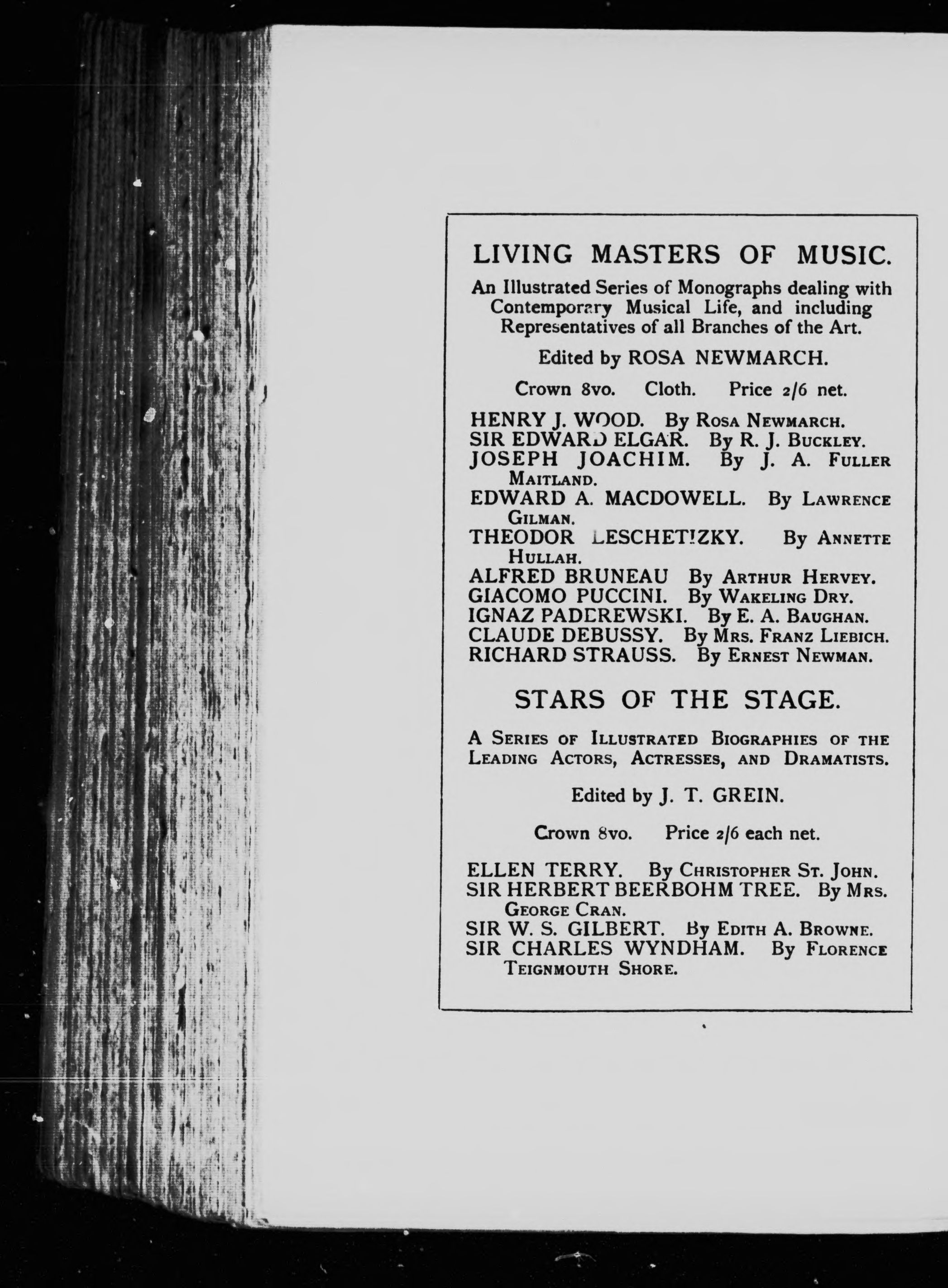 LIVING MASTERS OF MUSIC.

An Illustrated Series of Monographs dealing with Contemporary Musical Life, and including Representatives of all Branches of the Art.

Edited by ROSA NEWMARCH.

Crown 8vo. Cloth. Price 2/6 net.

HENRY J. WOOD. By Rosa Newmarch.
SIR EDWARD ELGAR. By R. J. Buckley.
JOSEPH JOACHIM. By J. A. Fuller Maitland.
EDWARD A. MACDOWELL. By Lawrence Gilman.
THEODOR LESCHETIZKY. By Annette Hullah.
ALFRED BRUNEAU By Arthur Hervey.
GIACOMO PUCCINI. By Wakeling Dry.
IGNAZ PADEREWSKI. By E. A. Baughan.
CLAUDE DEBUSSY. By Mrs. Franz Liebich.
RICHARD STRAUSS. By Ernest Newman.

STARS OF THE STAGE.

A Series of Illustrated Biographies of the Leading Actors, Actresses, and Dramatists.

Edited by J. T. GREIN.

Crown 8vo. Price 2/6 each net.

ELLEN TERRY. By Christopher St. John.
SIR HERBERT BEERBOHM TREE. By Mrs. George Cran.
SIR W. S. GILBERT. By Edith A. Browne.
SIR CHARLES WYNDHAM. By Florence Teignmouth Shore.